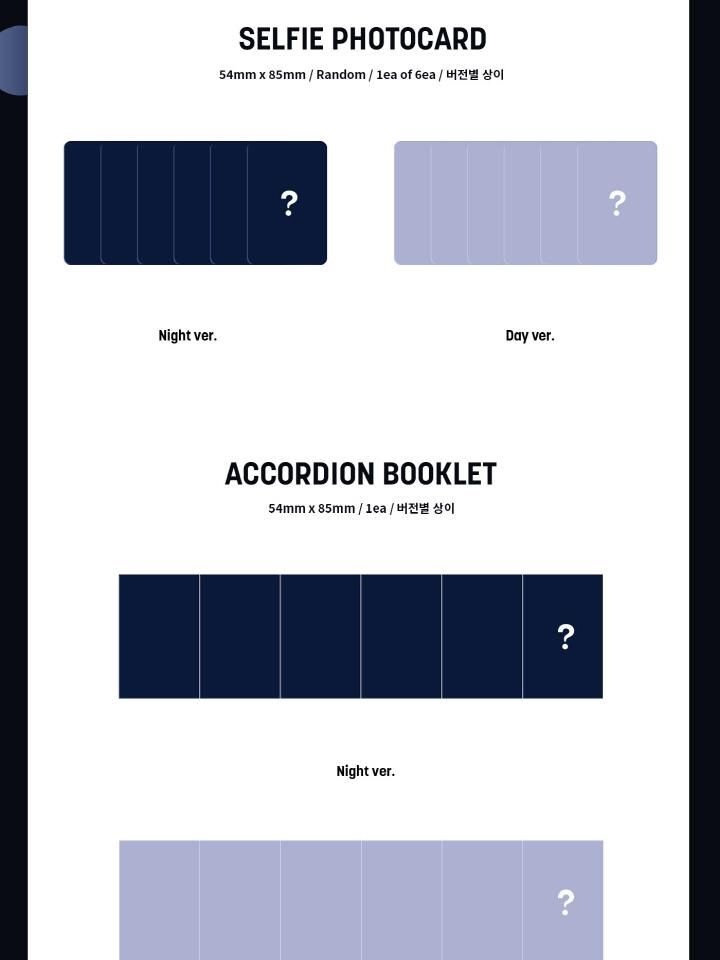 SELFIE PHOTOCARD

54mm x 85mm / Random / 1ea of 6ea / 버전별 상이

?

?

Night ver.

Day ver.

ACCORDION BOOKLET

54mm x 85mm / 1ea / 버전별 상이

?

Night ver.

?